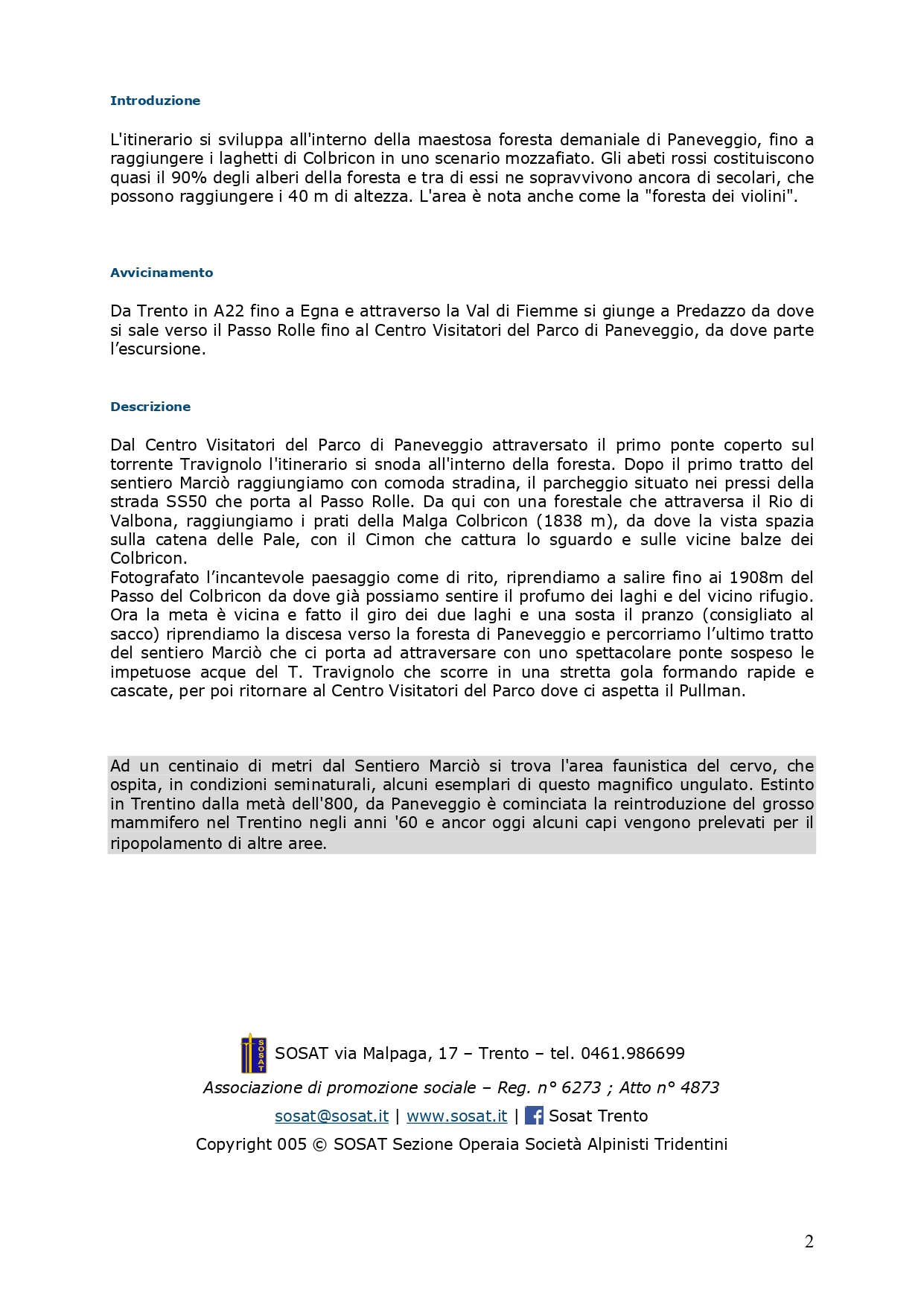 Introduzione

L'itinerario si sviluppa all'interno della maestosa foresta demaniale di Paneveggio, fino a raggiungere i laghetti di Colbricon in uno scenario mozzafiato. Gli abeti rossi costituiscono quasi il 90% degli alberi della foresta e tra di essi ne sopravvivono ancora di secolari, che possono raggiungere i 40 m di altezza. L'area è nota anche come la "foresta dei violini".

Avvicinamento

Da Trento in A22 fino a Egna e attraverso la Val di Fiemme si giunge a Predazzo da dove si sale verso il Passo Rolle fino al Centro Visitatori del Parco di Paneveggio, da dove parte l'escursione.

Descrizione

Dal Centro Visitatori del Parco di Paneveggio attraversato il primo ponte coperto sul torrente Travignolo l'itinerario si snoda all'interno della foresta. Dopo il primo tratto del sentiero Marciò raggiungiamo con comoda stradina, il parcheggio situato nei pressi della strada SS50 che porta al Passo Rolle. Da qui con una forestale che attraversa il Rio di Valbona, raggiungiamo i prati della Malga Colbricon (1838 m), da dove la vista spazia sulla catena delle Pale, con il Cimon che cattura lo sguardo e sulle vicine balze dei Colbricon.
Fotografato l'incantevole paesaggio come di rito, riprendiamo a salire fino ai 1908m del Passo del Colbricon da dove già possiamo sentire il profumo dei laghi e del vicino rifugio. Ora la meta è vicina e fatto il giro dei due laghi e una sosta il pranzo (consigliato al sacco) riprendiamo la discesa verso la foresta di Paneveggio e percorriamo l'ultimo tratto del sentiero Marciò che ci porta ad attraversare con uno spettacolare ponte sospeso le impetuose acque del T. Travignolo che scorre in una stretta gola formando rapide e cascate, per poi ritornare al Centro Visitatori del Parco dove ci aspetta il Pullman.

Ad un centinaio di metri dal Sentiero Marciò si trova l'area faunistica del cervo, che ospita, in condizioni seminaturali, alcuni esemplari di questo magnifico ungulato. Estinto in Trentino dalla metà dell'800, da Paneveggio è cominciata la reintroduzione del grosso mammifero nel Trentino negli anni '60 e ancor oggi alcuni capi vengono prelevati per il ripopolamento di altre aree.

SOSAT SOSAT via Malpaga, 17 – Trento – tel. 0461.986699
Associazione di promozione sociale – Reg. n° 6273 ; Atto n° 4873
sosat@sosat.it | www.sosat.it | Sosat Trento
Copyright 005 © SOSAT Sezione Operaia Società Alpinisti Tridentini

2